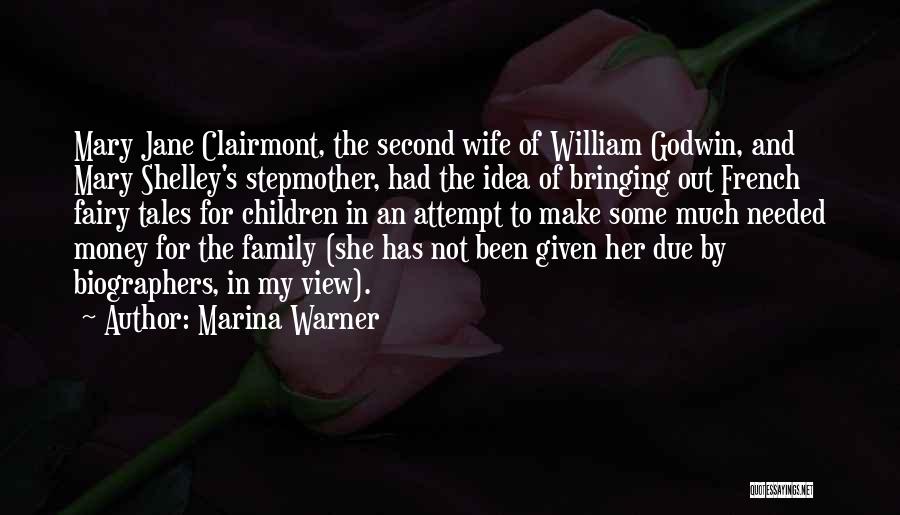 Mary Jane Clairmont, the second wife of William Godwin, and Mary Shelley's stepmother, had the idea of bringing out French fairy tales for children in an attempt to make some much needed money for the family (she has not been given her due by biographers, in my view).
Author: Marina Warner

QUOTESSAYINGS.NET